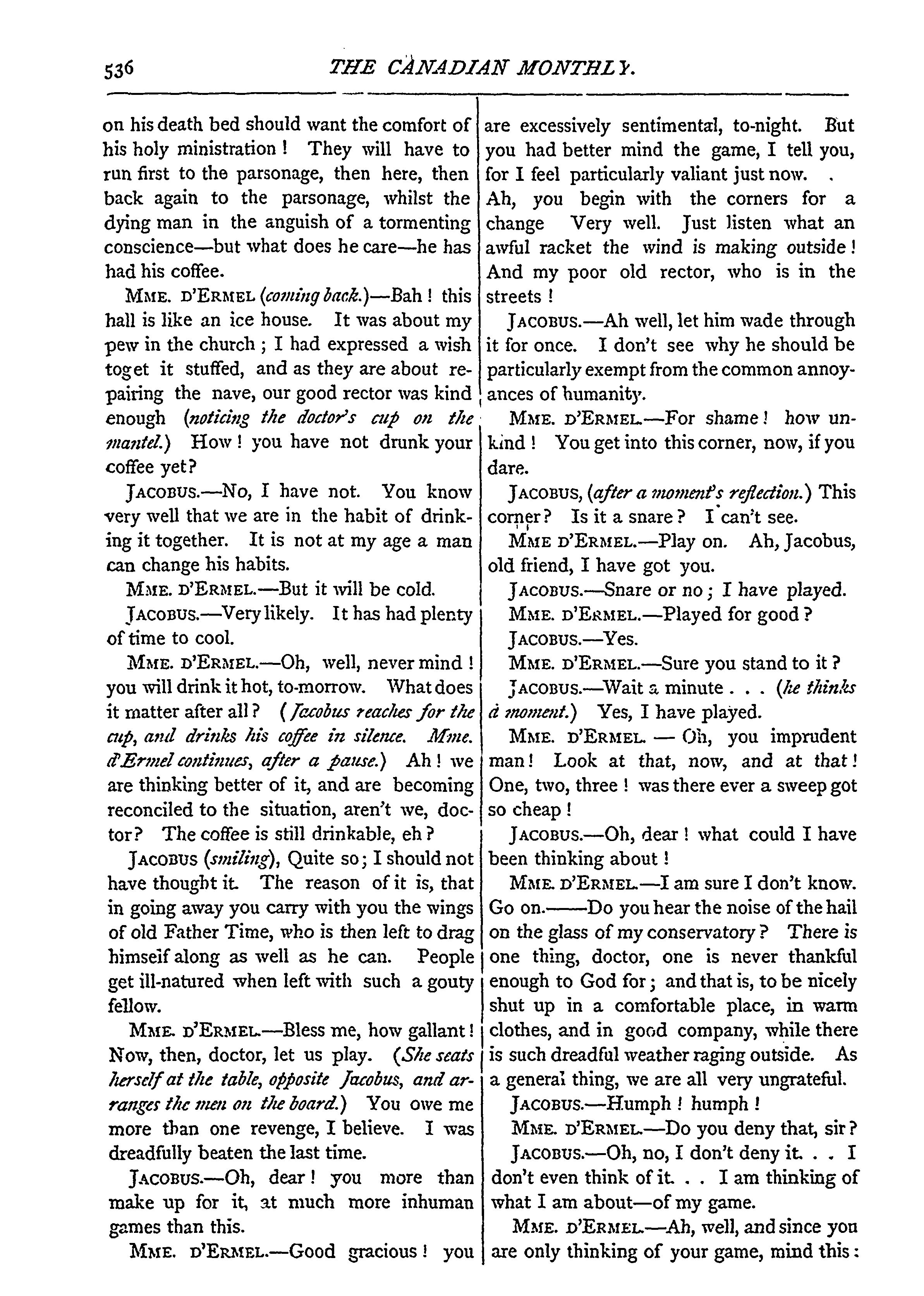 536 THE CANADIAN MONTHLY.

on his death bed should want the comfort of his holy ministration! They will have to run first to the parsonage, then here, then back again to the parsonage, whilst the dying man in the anguish of a tormenting conscience—but what does he care—he has had his coffee.

MME. D'ERMEL (coming back.)—Bah! this hall is like an ice house. It was about my pew in the church; I had expressed a wish toget it stuffed, and as they are about repairing the nave, our good rector was kind enough (noticing the doctor's cup on the mantel.) How! you have not drunk your coffee yet?

JACOBUS.—No, I have not. You know very well that we are in the habit of drinking it together. It is not at my age a man can change his habits.

MME. D'ERMEL.—But it will be cold.

JACOBUS.—Very likely. It has had plenty of time to cool.

MME. D'ERMEL.—Oh, well, never mind! you will drink it hot, to-morrow. What does it matter after all? (Jacobus reaches for the cup, and drinks his coffee in silence. Mme. d'Ermel continues, after a pause.) Ah! we are thinking better of it, and are becoming reconciled to the situation, aren't we, doctor? The coffee is still drinkable, eh?

JACOBUS (smiling), Quite so; I should not have thought it. The reason of it is, that in going away you carry with you the wings of old Father Time, who is then left to drag himself along as well as he can. People get ill-natured when left with such a gouty fellow.

MME. D'ERMEL.—Bless me, how gallant! Now, then, doctor, let us play. (She seats herself at the table, opposite Jacobus, and arranges the men on the board.) You owe me more than one revenge, I believe. I was dreadfully beaten the last time.

JACOBUS.—Oh, dear! you more than make up for it, at much more inhuman games than this.

MME. D'ERMEL.—Good gracious! you are excessively sentimental, to-night. But you had better mind the game, I tell you, for I feel particularly valiant just now. . Ah, you begin with the corners for a change Very well. Just listen what an awful racket the wind is making outside! And my poor old rector, who is in the streets!

JACOBUS.—Ah well, let him wade through it for once. I don't see why he should be particularly exempt from the common annoyances of humanity.

MME. D'ERMEL.—For shame! how unkind! You get into this corner, now, if you dare.

JACOBUS, (after a moment's reflection.) This corner? Is it a snare? I can't see.

MME D'ERMEL.—Play on. Ah, Jacobus, old friend, I have got you.

JACOBUS.—Snare or no; I have played.

MME. D'ERMEL.—Played for good?

JACOBUS.—Yes.

MME. D'ERMEL.—Sure you stand to it?

JACOBUS.—Wait a minute . . . (he thinks a moment.) Yes, I have played.

MME. D'ERMEL. — Oh, you imprudent man! Look at that, now, and at that! One, two, three! was there ever a sweep got so cheap!

JACOBUS.—Oh, dear! what could I have been thinking about!

MME. D'ERMEL.—I am sure I don't know. Go on.——Do you hear the noise of the hail on the glass of my conservatory? There is one thing, doctor, one is never thankful enough to God for; and that is, to be nicely shut up in a comfortable place, in warm clothes, and in good company, while there is such dreadful weather raging outside. As a general thing, we are all very ungrateful.

JACOBUS.—Humph! humph!

MME. D'ERMEL.—Do you deny that, sir?

JACOBUS.—Oh, no, I don't deny it. . . I don't even think of it. . . I am thinking of what I am about—of my game.

MME. D'ERMEL.—Ah, well, and since you are only thinking of your game, mind this: